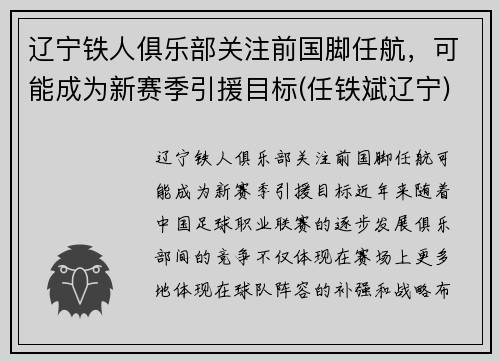 辽宁铁人俱乐部关注前国脚任航，可能成为新赛季引援目标(任铁斌辽宁)

辽宁铁人俱乐部关注前国脚任航可能成为新赛季引援目标近年来随着中国足球职业联赛的逐步发展俱乐部间的竞争不仅体现在赛场上更多地体现在球队阵容的补强和战略布